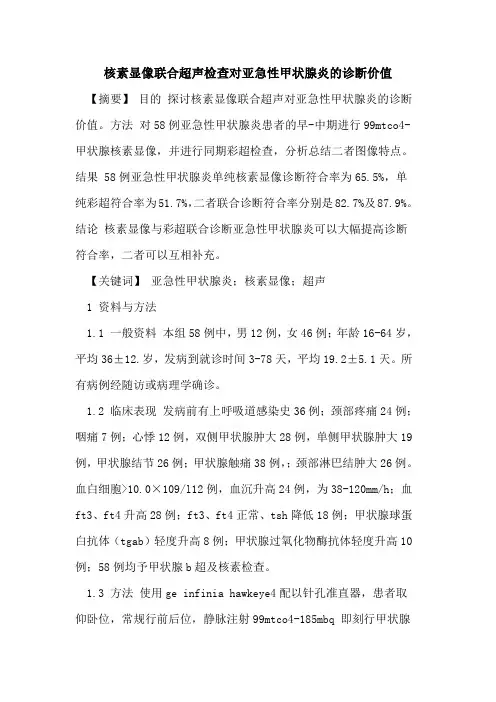 核素显像联合超声检查对亚急性甲状腺炎的诊断价值

【摘要】 目的 探讨核素显像联合超声对亚急性甲状腺炎的诊断价值。方法 对58例亚急性甲状腺炎患者的早-中期进行99mtco4-甲状腺核素显像，并进行同期彩超检查，分析总结二者图像特点。结果 58例亚急性甲状腺炎单纯核素显像诊断符合率为65.5%，单纯彩超符合率为51.7%,二者联合诊断符合率分别是82.7%及87.9%。结论 核素显像与彩超联合诊断亚急性甲状腺炎可以大幅提高诊断符合率，二者可以互相补充。

【关键词】 亚急性甲状腺炎；核素显像；超声

1 资料与方法

1.1 一般资料 本组58例中，男12例，女46例；年龄16-64岁，平均36±12.岁，发病到就诊时间3-78天，平均19.2±5.1天。所有病例经随访或病理学确诊。

1.2 临床表现 发病前有上呼吸道感染史36例；颈部疼痛24例；咽痛7例；心悸12例，双侧甲状腺肿大28例，单侧甲状腺肿大19例，甲状腺结节26例；甲状腺触痛38例，；颈部淋巴结肿大26例。血白细胞>10.0×109/112例，血沉升高24例，为38-120mm/h；血ft3、ft4升高28例；ft3、ft4正常、tsh降低18例；甲状腺球蛋白抗体（tgab）轻度升高8例；甲状腺过氧化物酶抗体轻度升高10例；58例均予甲状腺b超及核素检查。

1.3 方法 使用ge infinia hawkeye4配以针孔准直器，患者取仰卧位，常规行前后位，静脉注射99mtco4-185mbq 即刻行甲状腺